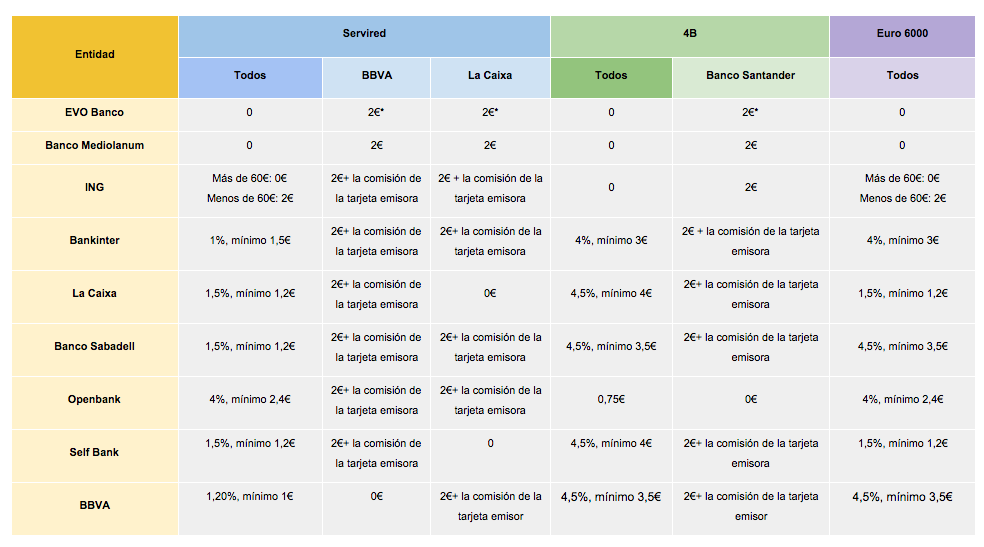 | Entidad | Servired | | | 4B | | Euro 6000 |
|---|---|---|---|---|---|---|
| | Todos | BBVA | La Caixa | Todos | Banco Santander | Todos |
| EVO Banco | 0 | 2€* | 2€* | 0 | 2€* | 0 |
| Banco Mediolanum | 0 | 2€ | 2€ | 0 | 2€ | 0 |
| ING | Más de 60€: 0€ Menos de 60€: 2€ | 2€+ la comisión de la tarjeta emisora | 2€ + la comisión de la tarjeta emisora | 0 | 2€ | Más de 60€: 0€ Menos de 60€: 2€ |
| Bankinter | 1%, mínimo 1,5€ | 2€+ la comisión de la tarjeta emisora | 2€+ la comisión de la tarjeta emisora | 4%, mínimo 3€ | 2€ + la comisión de la tarjeta emisora | 4%, mínimo 3€ |
| La Caixa | 1,5%, mínimo 1,2€ | 2€+ la comisión de la tarjeta emisora | 0€ | 4,5%, mínimo 4€ | 2€+ la comisión de la tarjeta emisora | 1,5%, mínimo 1,2€ |
| Banco Sabadell | 1,5%, mínimo 1,2€ | 2€+ la comisión de la tarjeta emisora | 2€+ la comisión de la tarjeta emisora | 4,5%, mínimo 3,5€ | 2€+ la comisión de la tarjeta emisora | 4,5%, mínimo 3,5€ |
| Openbank | 4%, mínimo 2,4€ | 2€+ la comisión de la tarjeta emisora | 2€+ la comisión de la tarjeta emisora | 0,75€ | 0€ | 4%, mínimo 2,4€ |
| Self Bank | 1,5%, mínimo 1,2€ | 2€+ la comisión de la tarjeta emisora | 0 | 4,5%, mínimo 4€ | 2€+ la comisión de la tarjeta emisora | 1,5%, mínimo 1,2€ |
| BBVA | 1,20%, mínimo 1€ | 0€ | 2€+ la comisión de la tarjeta emisor | 4,5%, mínimo 3,5€ | 2€+ la comisión de la tarjeta emisor | 4,5%, mínimo 3,5€ |